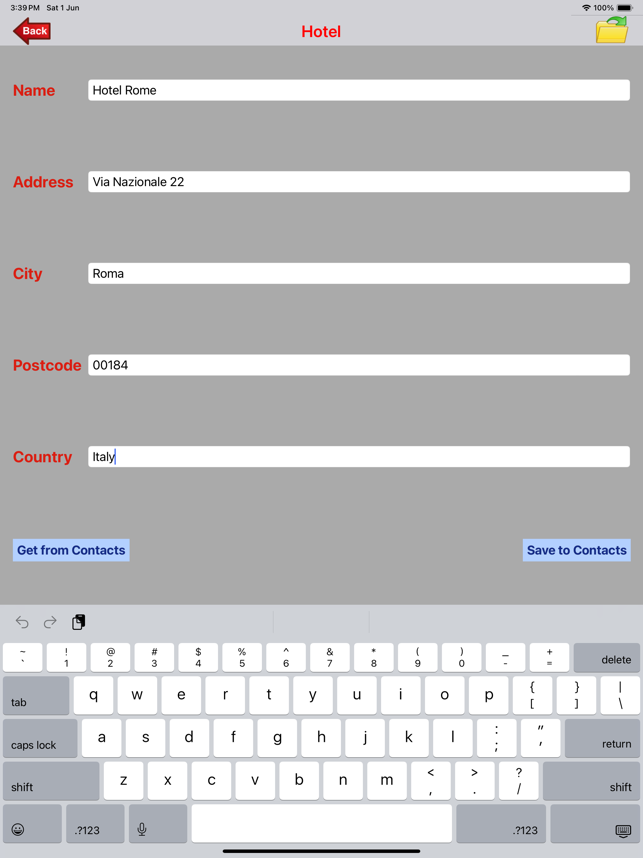 3:39 PM Sat 1 Jun
100%

Back
Hotel

Name Hotel Rome

Address Via Nazionale 22

City Roma

Postcode 00184

Country Italy

Get from Contacts
Save to Contacts

~ ` ! 1 @ 2 # 3 $ 4 % 5 ^ 6 & 7 * 8 ( 9 ) 0 _ - + = delete
tab q w e r t y u i o p { [ } ] | \
caps lock a s d f g h j k l : ; " ' return
shift z x c v b n m < , > . ? / shift
.?123 .?123